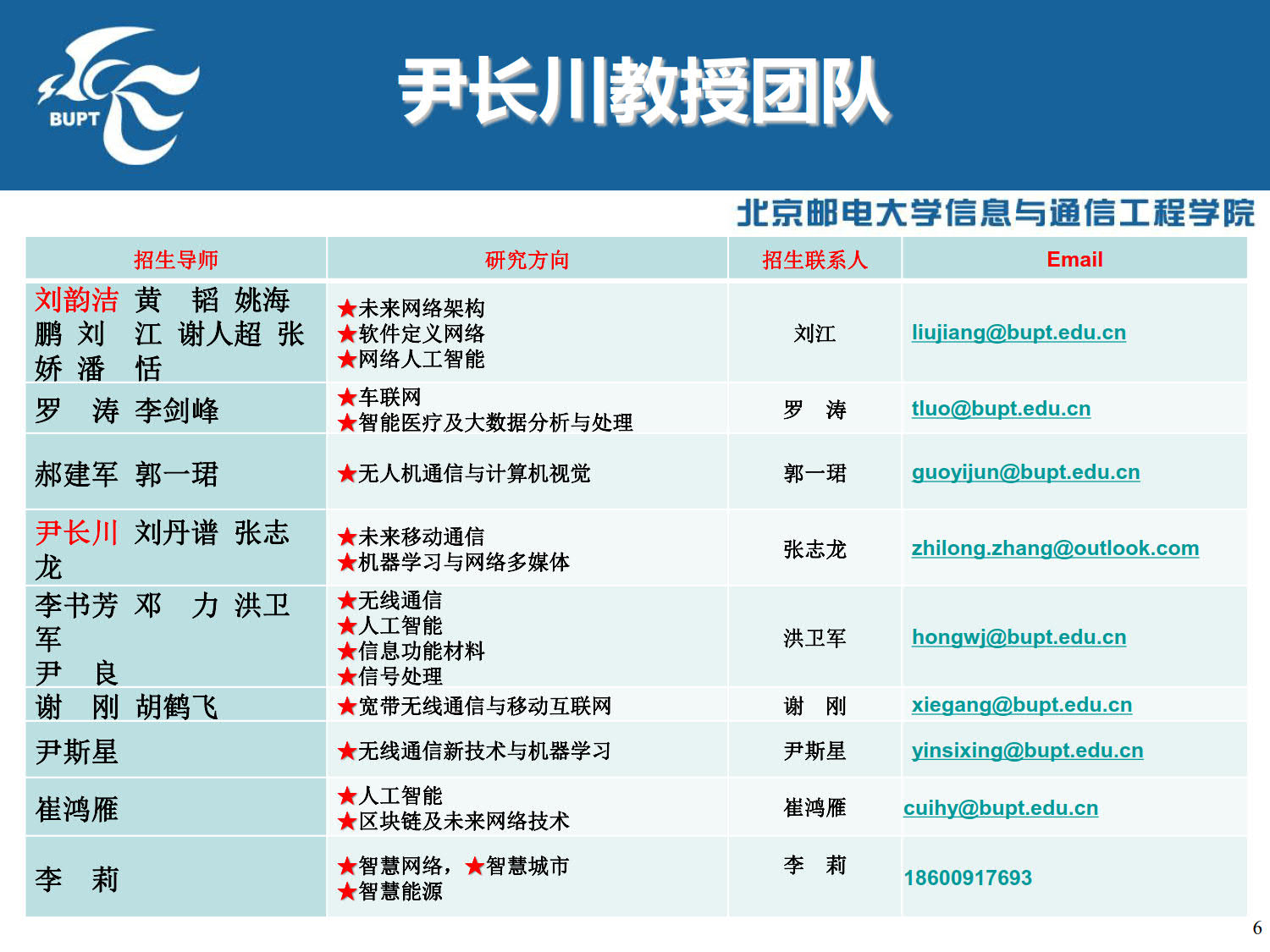 BUPT

尹长川教授团队

北京邮电大学信息与通信工程学院

| 招生导师 | 研究方向 | 招生联系人 | Email |
|---|---|---|---|
| 刘韵洁 黄 韬 姚海鹏 刘 江 谢人超 张娇 潘 恬 | ★未来网络架构 ★软件定义网络 ★网络人工智能 | 刘江 | liujiang@bupt.edu.cn |
| 罗 涛 李剑峰 | ★车联网 ★智能医疗及大数据分析与处理 | 罗 涛 | tluo@bupt.edu.cn |
| 郝建军 郭一珺 | ★无人机通信与计算机视觉 | 郭一珺 | guoyijun@bupt.edu.cn |
| 尹长川 刘丹谱 张志龙 | ★未来移动通信 ★机器学习与网络多媒体 | 张志龙 | zhilong.zhang@outlook.com |
| 李书芳 邓 力 洪卫军 尹 良 | ★无线通信 ★人工智能 ★信息功能材料 ★信号处理 | 洪卫军 | hongwj@bupt.edu.cn |
| 谢 刚 胡鹤飞 | ★宽带无线通信与移动互联网 | 谢 刚 | xiegang@bupt.edu.cn |
| 尹斯星 | ★无线通信新技术与机器学习 | 尹斯星 | yinsixing@bupt.edu.cn |
| 崔鸿雁 | ★人工智能 ★区块链及未来网络技术 | 崔鸿雁 | cuihy@bupt.edu.cn |
| 李 莉 | ★智慧网络，★智慧城市 ★智慧能源 | 李 莉 | 18600917693 |

6